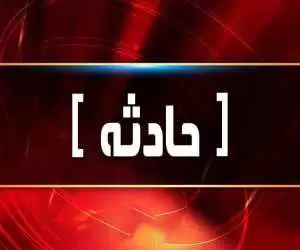 [ حادثه ]